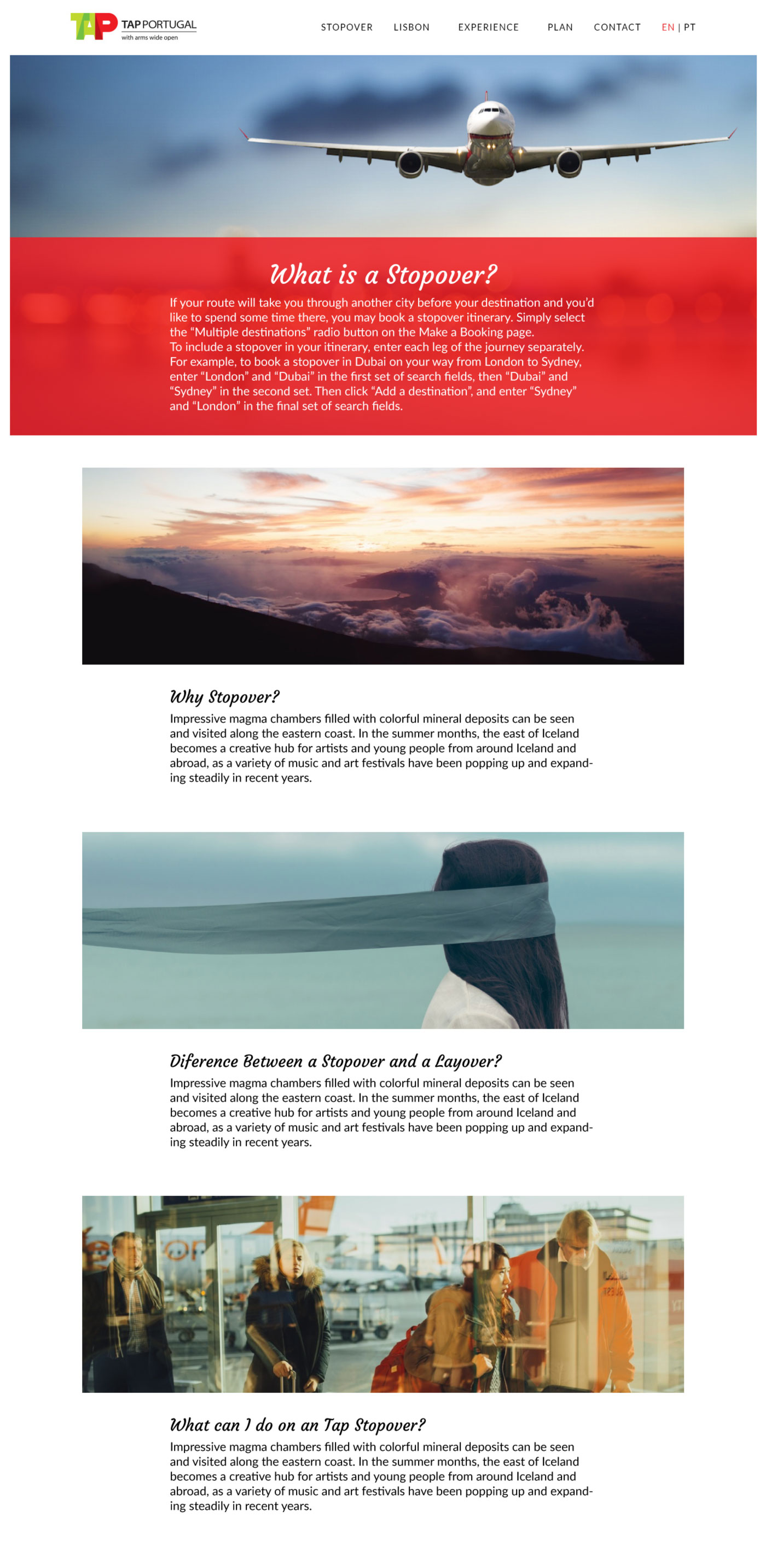 TAP PORTUGAL
with arms wide open

STOPOVER LISBON EXPERIENCE PLAN CONTACT EN | PT

What is a Stopover?

If your route will take you through another city before your destination and you'd like to spend some time there, you may book a stopover itinerary. Simply select the "Multiple destinations" radio button on the Make a Booking page.
To include a stopover in your itinerary, enter each leg of the journey separately. For example, to book a stopover in Dubai on your way from London to Sydney, enter "London" and "Dubai" in the first set of search fields, then "Dubai" and "Sydney" in the second set. Then click "Add a destination", and enter "Sydney" and "London" in the final set of search fields.

Why Stopover?

Impressive magma chambers filled with colorful mineral deposits can be seen and visited along the eastern coast. In the summer months, the east of Iceland becomes a creative hub for artists and young people from around Iceland and abroad, as a variety of music and art festivals have been popping up and expanding steadily in recent years.

Diference Between a Stopover and a Layover?

Impressive magma chambers filled with colorful mineral deposits can be seen and visited along the eastern coast. In the summer months, the east of Iceland becomes a creative hub for artists and young people from around Iceland and abroad, as a variety of music and art festivals have been popping up and expanding steadily in recent years.

What can I do on an Tap Stopover?

Impressive magma chambers filled with colorful mineral deposits can be seen and visited along the eastern coast. In the summer months, the east of Iceland becomes a creative hub for artists and young people from around Iceland and abroad, as a variety of music and art festivals have been popping up and expanding steadily in recent years.